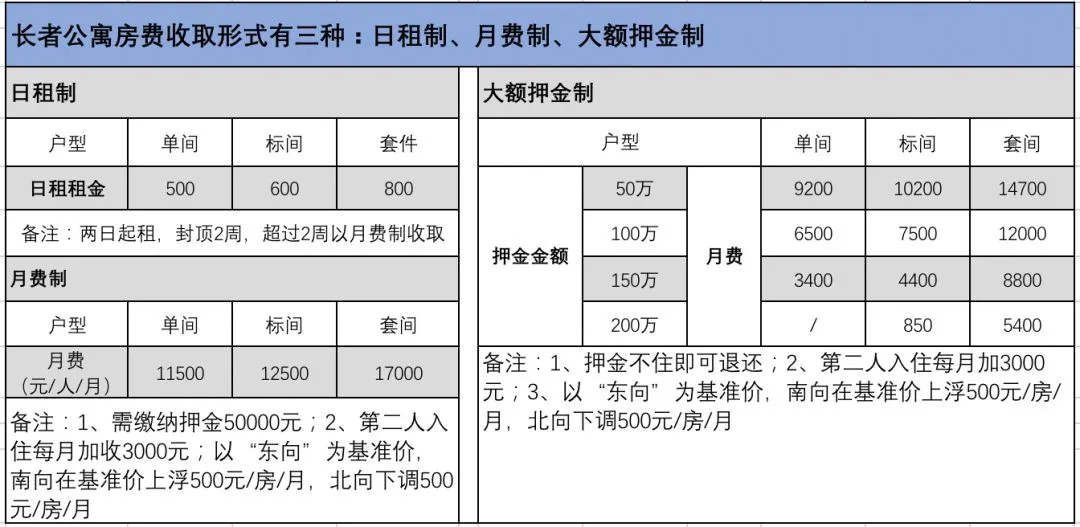 长者公寓房费收取形式有三种：日租制、月费制、大额押金制

日租制

| 户型 | 单间 | 标间 | 套件 |
|---|---|---|---|
| 日租租金 | 500 | 600 | 800 |

备注：两日起租，封顶2周，超过2周以月费制收取

月费制

| 户型 | 单间 | 标间 | 套间 |
|---|---|---|---|
| 月费（元/人/月） | 11500 | 12500 | 17000 |

备注：1、需缴纳押金50000元；2、第二人入住每月加收3000元；以“东向”为基准价，南向在基准价上浮500元/房/月，北向下调500元/房/月

大额押金制

| 户型 | | | 单间 | 标间 | 套间 |
|---|---|---|---|---|---|
| 押金金额 | 50万 | 月费 | 9200 | 10200 | 14700 |
| | 100万 | | 6500 | 7500 | 12000 |
| | 150万 | | 3400 | 4400 | 8800 |
| | 200万 | | / | 850 | 5400 |

备注：1、押金不住即可退还；2、第二人入住每月加3000元；3、以“东向”为基准价，南向在基准价上浮500元/房/月，北向下调500元/房/月